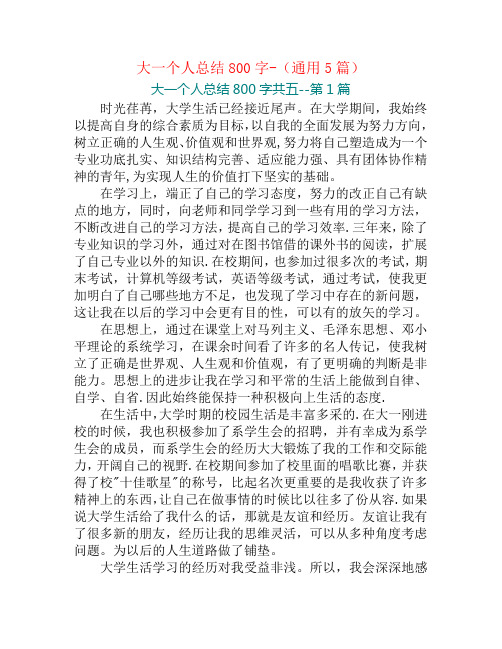 大一个人总结 800 字-（通用 5 篇）

大一个人总结 800 字共五--第 1 篇

时光荏苒，大学生活已经接近尾声。在大学期间，我始终以提高自身的综合素质为目标，以自我的全面发展为努力方向，树立正确的人生观、价值观和世界观，努力将自己塑造成为一个专业功底扎实、知识结构完善、适应能力强、具有团体协作精神的青年，为实现人生的价值打下坚实的基础。

在学习上，端正了自己的学习态度，努力的改正自己有缺点的地方，同时，向老师和同学学习到一些有用的学习方法，不断改进自己的学习方法，提高自己的学习效率.三年来，除了专业知识的学习外，通过对在图书馆借的课外书的阅读，扩展了自己专业以外的知识.在校期间，也参加过很多次的考试，期末考试，计算机等级考试，英语等级考试，通过考试，使我更加明白了自己哪些地方不足，也发现了学习中存在的新问题，这让我在以后的学习中会更有目的性，可以有的放矢的学习。

在思想上，通过在课堂上对马列主义、毛泽东思想、邓小平理论的系统学习，在课余时间看了许多的名人传记，使我树立了正确是世界观、人生观和价值观，有了更明确的判断是非能力。思想上的进步让我在学习和平常的生活上能做到自律、自学、自省.因此始终能保持一种积极向上生活的态度.

在生活中,大学时期的校园生活是丰富多采的.在大一刚进校的时候，我也积极参加了系学生会的招聘，并有幸成为系学生会的成员，而系学生会的经历大大锻炼了我的工作和交际能力，开阔自己的视野.在校期间参加了校里面的唱歌比赛，并获得了校"十佳歌星"的称号，比起名次更重要的是我收获了许多精神上的东西，让自己在做事情的时候比以往多了份从容.如果说大学生活给了我什么的话，那就是友谊和经历。友谊让我有了很多新的朋友，经历让我的思维灵活，可以从多种角度考虑问题。为以后的人生道路做了铺垫。

大学生活学习的经历对我受益非浅。所以，我会深深地感